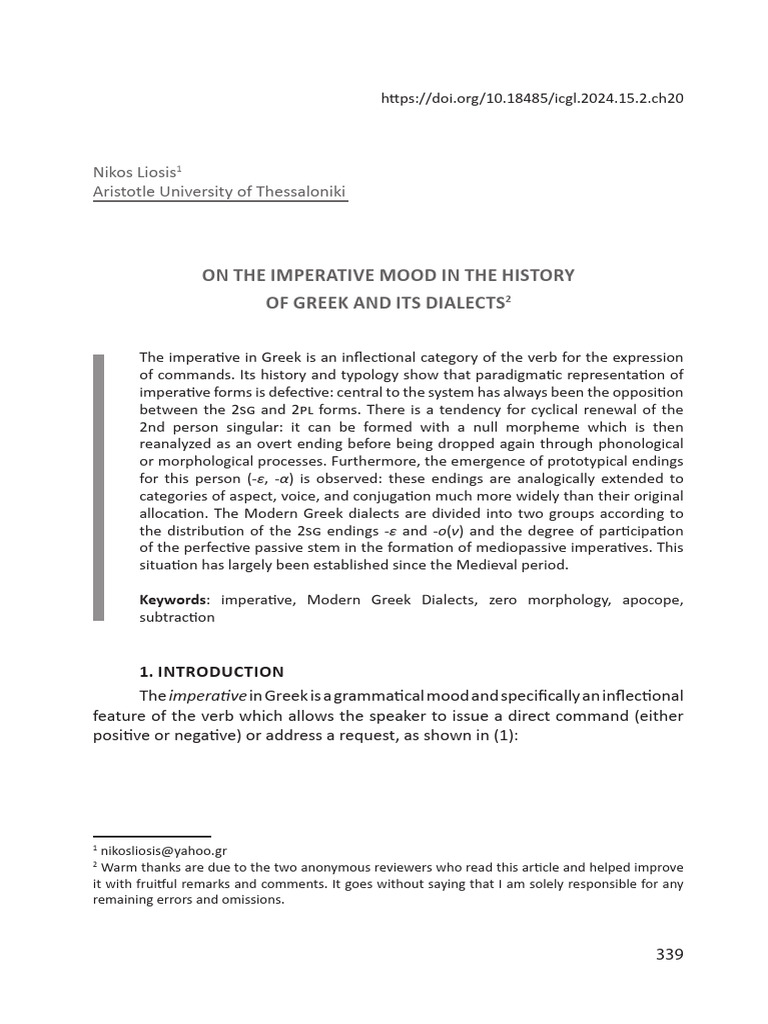 https://doi.org/10.18485/icgl.2024.15.2.ch20

Nikos Liosis$^{1}$
Aristotle University of Thessaloniki

ON THE IMPERATIVE MOOD IN THE HISTORY
OF GREEK AND ITS DIALECTS$^{2}$

The imperative in Greek is an inflectional category of the verb for the expression of commands. Its history and typology show that paradigmatic representation of imperative forms is defective: central to the system has always been the opposition between the 2SG and 2PL forms. There is a tendency for cyclical renewal of the 2nd person singular: it can be formed with a null morpheme which is then reanalyzed as an overt ending before being dropped again through phonological or morphological processes. Furthermore, the emergence of prototypical endings for this person (-ε, -α) is observed: these endings are analogically extended to categories of aspect, voice, and conjugation much more widely than their original allocation. The Modern Greek dialects are divided into two groups according to the distribution of the 2SG endings -ε and -ο(ν) and the degree of participation of the perfective passive stem in the formation of mediopassive imperatives. This situation has largely been established since the Medieval period.

Keywords: imperative, Modern Greek Dialects, zero morphology, apocope, subtraction

1. INTRODUCTION

The imperative in Greek is a grammatical mood and specifically an inflectional feature of the verb which allows the speaker to issue a direct command (either positive or negative) or address a request, as shown in (1):

$^{1}$ nikosliosis@yahoo.gr
$^{2}$ Warm thanks are due to the two anonymous reviewers who read this article and helped improve it with fruitful remarks and comments. It goes without saying that I am solely responsible for any remaining errors and omissions.

339